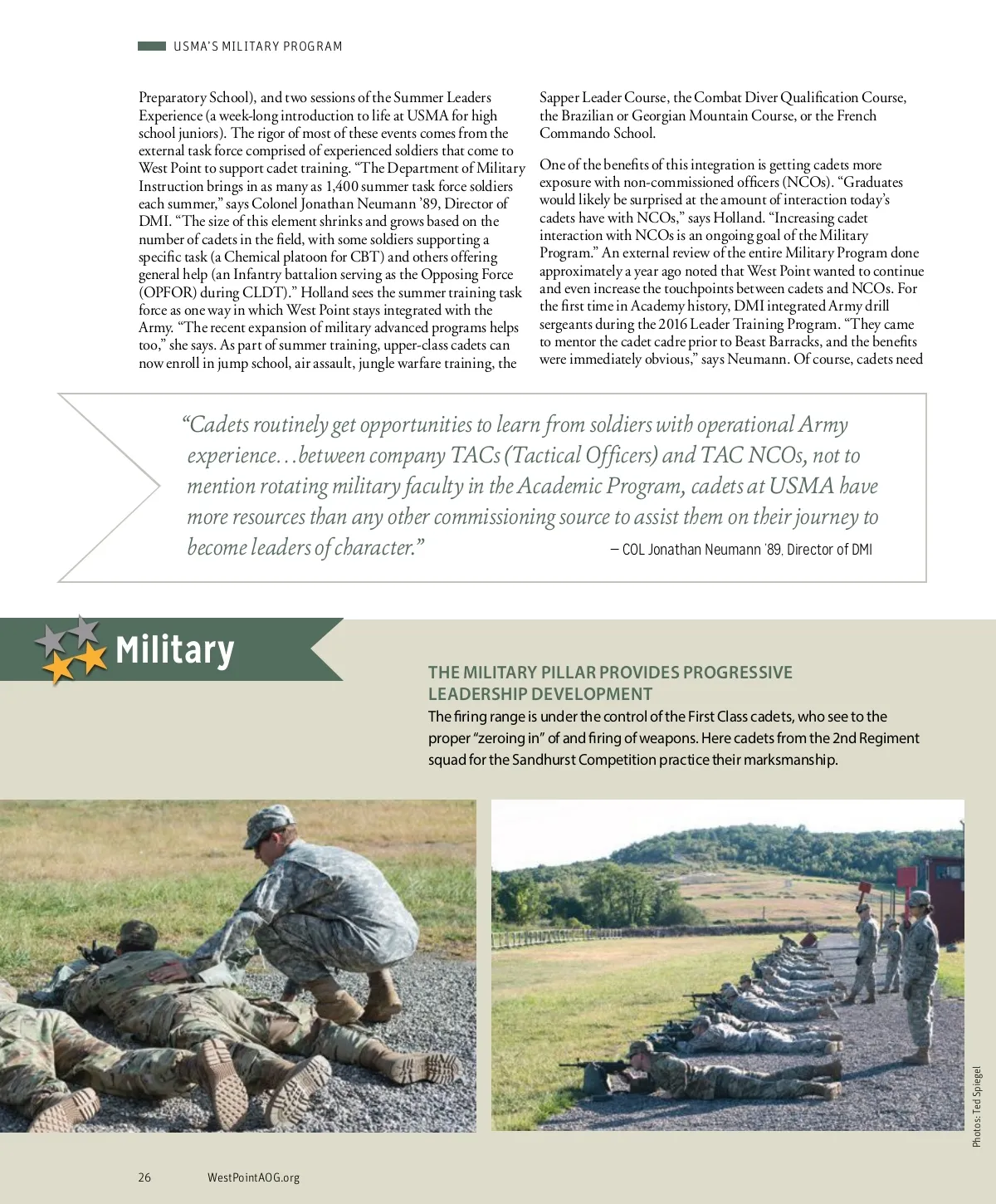 USMA'S MILITARY PROGRAM

Preparatory School), and two sessions of the Summer Leaders Experience (a week-long introduction to life at USMA for high school juniors). The rigor of most of these events comes from the external task force comprised of experienced soldiers that come to West Point to support cadet training. "The Department of Military Instruction brings in as many as 1,400 summer task force soldiers each summer," says Colonel Jonathan Neumann '89, Director of DMI. "The size of this element shrinks and grows based on the number of cadets in the field, with some soldiers supporting a specific task (a Chemical platoon for CBT) and others offering general help (an Infantry battalion serving as the Opposing Force (OPFOR) during CLDT)." Holland sees the summer training task force as one way in which West Point stays integrated with the Army. "The recent expansion of military advanced programs helps too," she says. As part of summer training, upper-class cadets can now enroll in jump school, air assault, jungle warfare training, the Sapper Leader Course, the Combat Diver Qualification Course, the Brazilian or Georgian Mountain Course, or the French Commando School.

One of the benefits of this integration is getting cadets more exposure with non-commissioned officers (NCOs). "Graduates would likely be surprised at the amount of interaction today's cadets have with NCOs," says Holland. "Increasing cadet interaction with NCOs is an ongoing goal of the Military Program." An external review of the entire Military Program done approximately a year ago noted that West Point wanted to continue and even increase the touchpoints between cadets and NCOs. For the first time in Academy history, DMI integrated Army drill sergeants during the 2016 Leader Training Program. "They came to mentor the cadet cadre prior to Beast Barracks, and the benefits were immediately obvious," says Neumann. Of course, cadets need

"Cadets routinely get opportunities to learn from soldiers with operational Army experience…between company TACs (Tactical Officers) and TAC NCOs, not to mention rotating military faculty in the Academic Program, cadets at USMA have more resources than any other commissioning source to assist them on their journey to become leaders of character." — COL Jonathan Neumann '89, Director of DMI

Military

THE MILITARY PILLAR PROVIDES PROGRESSIVE LEADERSHIP DEVELOPMENT
The firing range is under the control of the First Class cadets, who see to the proper "zeroing in" of and firing of weapons. Here cadets from the 2nd Regiment squad for the Sandhurst Competition practice their marksmanship.

Photos: Ted Spiegel

26 WestPointAOG.org